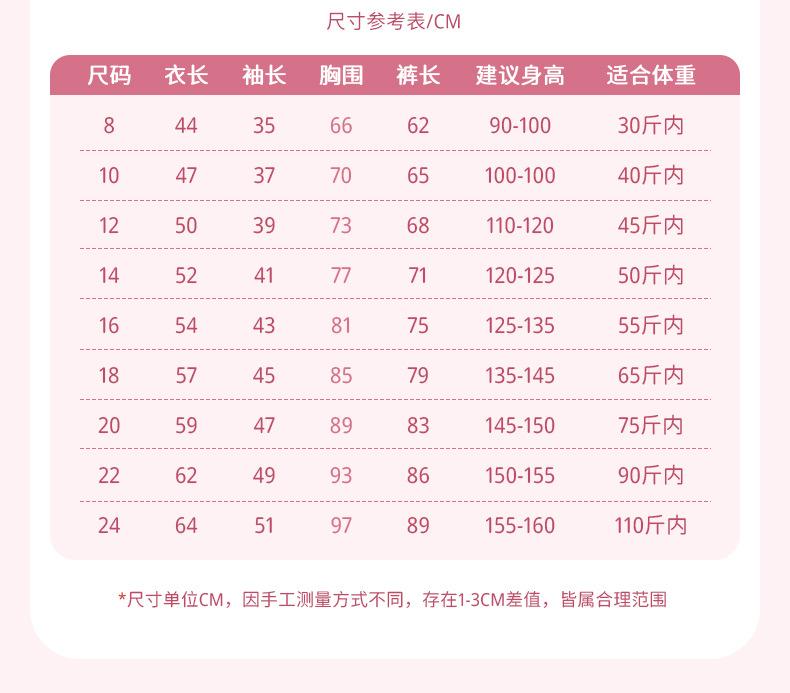 尺寸参考表/CM

| 尺码 | 衣长 | 袖长 | 胸围 | 裤长 | 建议身高 | 适合体重 |
|---|---|---|---|---|---|---|
| 8 | 44 | 35 | 66 | 62 | 90-100 | 30斤内 |
| 10 | 47 | 37 | 70 | 65 | 100-100 | 40斤内 |
| 12 | 50 | 39 | 73 | 68 | 110-120 | 45斤内 |
| 14 | 52 | 41 | 77 | 71 | 120-125 | 50斤内 |
| 16 | 54 | 43 | 81 | 75 | 125-135 | 55斤内 |
| 18 | 57 | 45 | 85 | 79 | 135-145 | 65斤内 |
| 20 | 59 | 47 | 89 | 83 | 145-150 | 75斤内 |
| 22 | 62 | 49 | 93 | 86 | 150-155 | 90斤内 |
| 24 | 64 | 51 | 97 | 89 | 155-160 | 110斤内 |

*尺寸单位CM，因手工测量方式不同，存在1-3CM差值，皆属合理范围